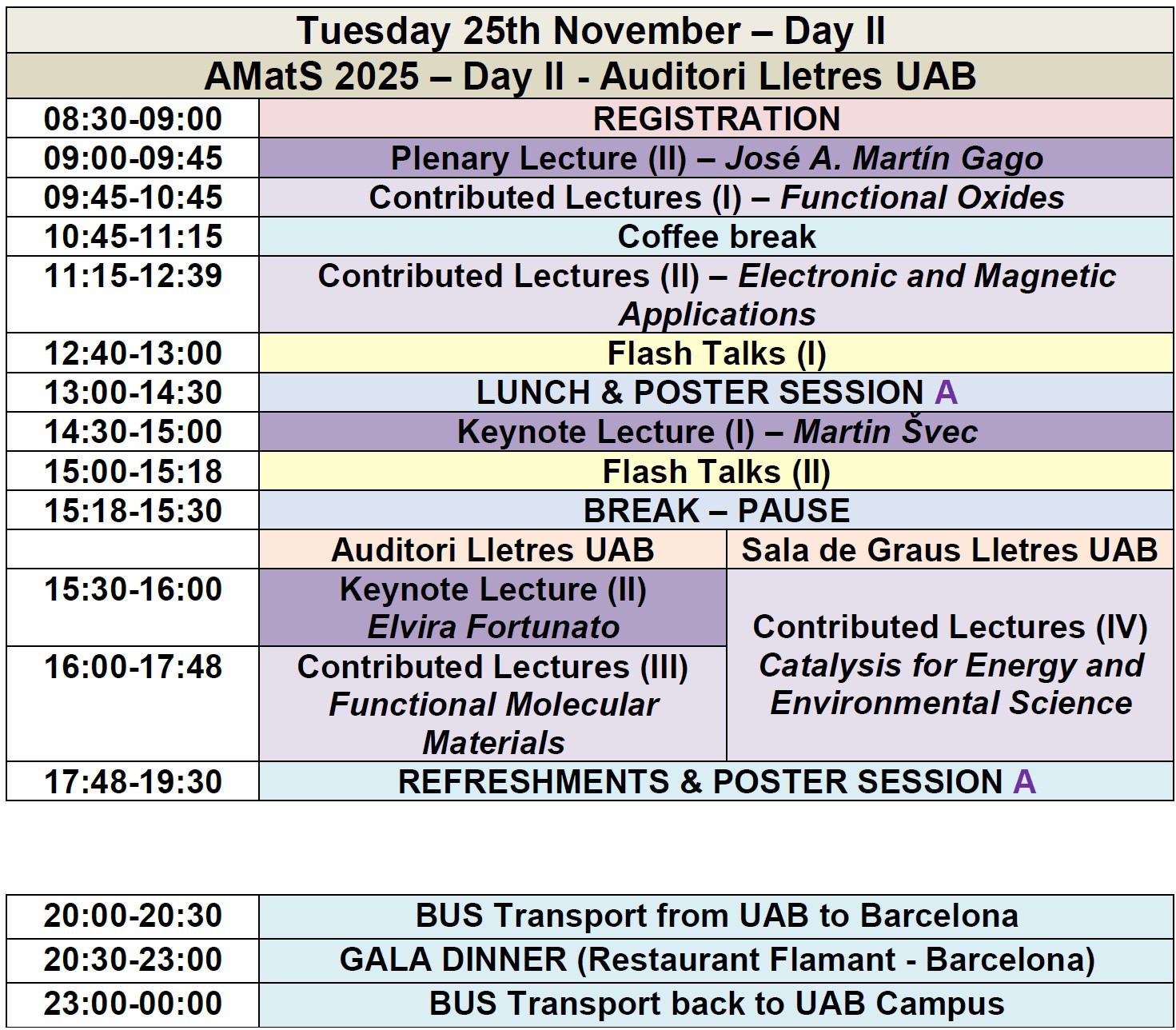 Tuesday 25th November – Day II

AMatS 2025 – Day II - Auditori Lletres UAB

| | | |
|---|---|---|
| 08:30-09:00 | REGISTRATION | |
| 09:00-09:45 | Plenary Lecture (II) – José A. Martín Gago | |
| 09:45-10:45 | Contributed Lectures (I) – Functional Oxides | |
| 10:45-11:15 | Coffee break | |
| 11:15-12:39 | Contributed Lectures (II) – Electronic and Magnetic Applications | |
| 12:40-13:00 | Flash Talks (I) | |
| 13:00-14:30 | LUNCH & POSTER SESSION A | |
| 14:30-15:00 | Keynote Lecture (I) – Martin Švec | |
| 15:00-15:18 | Flash Talks (II) | |
| 15:18-15:30 | BREAK – PAUSE | |
| | Auditori Lletres UAB | Sala de Graus Lletres UAB |
| 15:30-16:00 | Keynote Lecture (II) Elvira Fortunato | Contributed Lectures (IV) Catalysis for Energy and Environmental Science |
| 16:00-17:48 | Contributed Lectures (III) Functional Molecular Materials | |
| 17:48-19:30 | REFRESHMENTS & POSTER SESSION A | |

| | |
|---|---|
| 20:00-20:30 | BUS Transport from UAB to Barcelona |
| 20:30-23:00 | GALA DINNER (Restaurant Flamant - Barcelona) |
| 23:00-00:00 | BUS Transport back to UAB Campus |